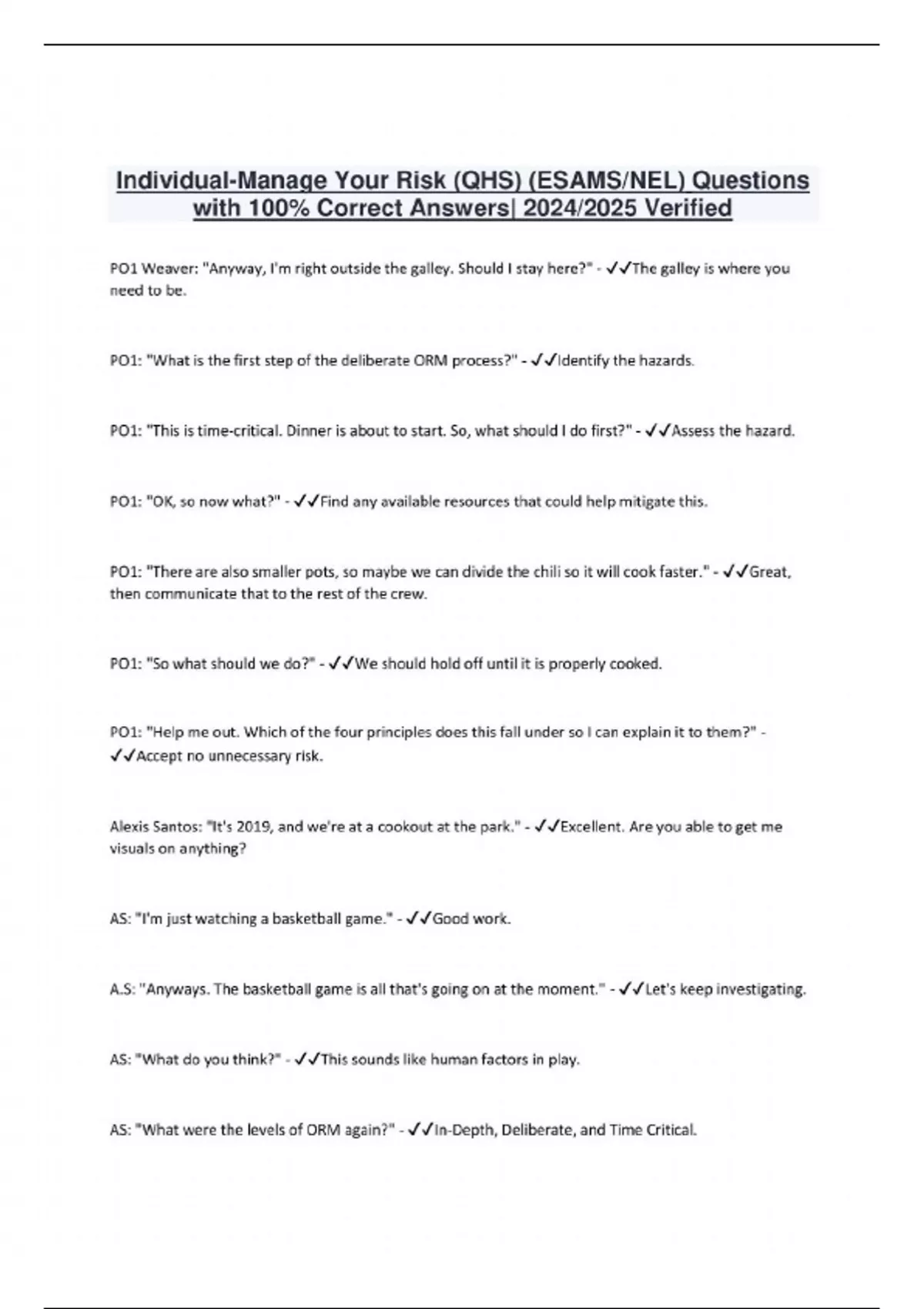 Individual-Manage Your Risk (QHS) (ESAMS/NEL) Questions with 100% Correct Answers| 2024/2025 Verified

PO1 Weaver: "Anyway, I'm right outside the galley. Should I stay here?" - ✓✓The galley is where you need to be.

PO1: "What is the first step of the deliberate ORM process?" - ✓✓Identify the hazards.

PO1: "This is time-critical. Dinner is about to start. So, what should I do first?" - ✓✓Assess the hazard.

PO1: "OK, so now what?" - ✓✓Find any available resources that could help mitigate this.

PO1: "There are also smaller pots, so maybe we can divide the chili so it will cook faster." - ✓✓Great, then communicate that to the rest of the crew.

PO1: "So what should we do?" - ✓✓We should hold off until it is properly cooked.

PO1: "Help me out. Which of the four principles does this fall under so I can explain it to them?" - ✓✓Accept no unnecessary risk.

Alexis Santos: "It's 2019, and we're at a cookout at the park." - ✓✓Excellent. Are you able to get me visuals on anything?

AS: "I'm just watching a basketball game." - ✓✓Good work.

A.S: "Anyways. The basketball game is all that's going on at the moment." - ✓✓Let's keep investigating.

AS: "What do you think?" - ✓✓This sounds like human factors in play.

AS: "What were the levels of ORM again?" - ✓✓In-Depth, Deliberate, and Time Critical.